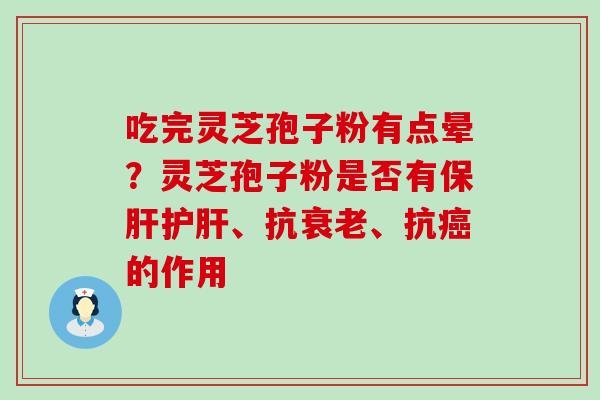 吃完灵芝孢子粉有点晕？灵芝孢子粉是否有保肝护肝、抗衰老、抗癌的作用